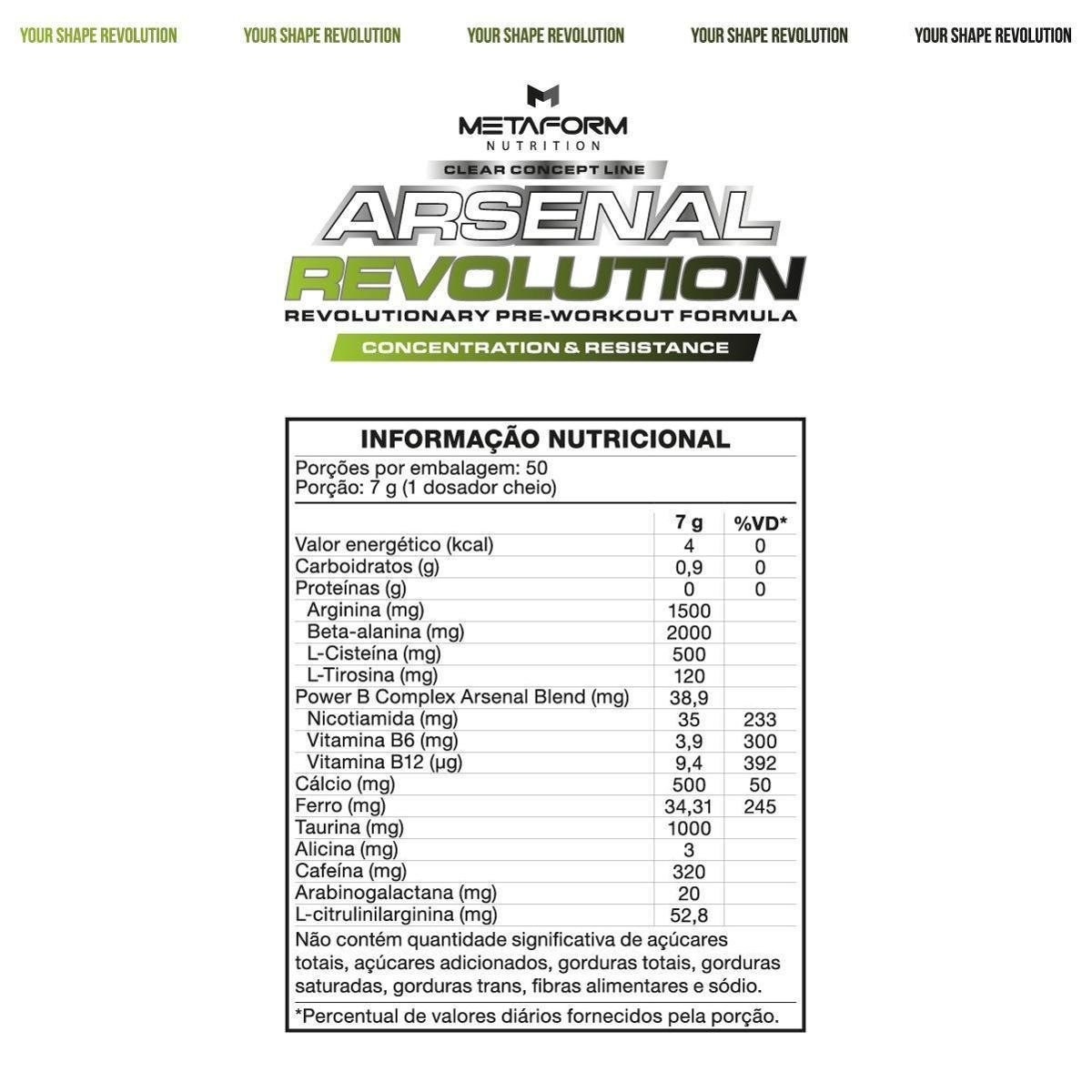 YOUR SHAPE REVOLUTION YOUR SHAPE REVOLUTION YOUR SHAPE REVOLUTION YOUR SHAPE REVOLUTION YOUR SHAPE REVOLUTION

METAFORM
NUTRITION

CLEAR CONCEPT LINE

ARSENAL
REVOLUTION
REVOLUTIONARY PRE-WORKOUT FORMULA
CONCENTRATION & RESISTANCE

INFORMAÇÃO NUTRICIONAL

Porções por embalagem: 50
Porção: 7 g (1 dosador cheio)

| | 7 g | %VD* |
|---|---|---|
| Valor energético (kcal) | 4 | 0 |
| Carboidratos (g) | 0,9 | 0 |
| Proteínas (g) | 0 | 0 |
| Arginina (mg) | 1500 | |
| Beta-alanina (mg) | 2000 | |
| L-Cisteína (mg) | 500 | |
| L-Tirosina (mg) | 120 | |
| Power B Complex Arsenal Blend (mg) | 38,9 | |
| Nicotiamida (mg) | 35 | 233 |
| Vitamina B6 (mg) | 3,9 | 300 |
| Vitamina B12 (µg) | 9,4 | 392 |
| Cálcio (mg) | 500 | 50 |
| Ferro (mg) | 34,31 | 245 |
| Taurina (mg) | 1000 | |
| Alicina (mg) | 3 | |
| Cafeína (mg) | 320 | |
| Arabinogalactana (mg) | 20 | |
| L-citrulinilarginina (mg) | 52,8 | |

Não contém quantidade significativa de açúcares totais, açúcares adicionados, gorduras totais, gorduras saturadas, gorduras trans, fibras alimentares e sódio.

*Percentual de valores diários fornecidos pela porção.